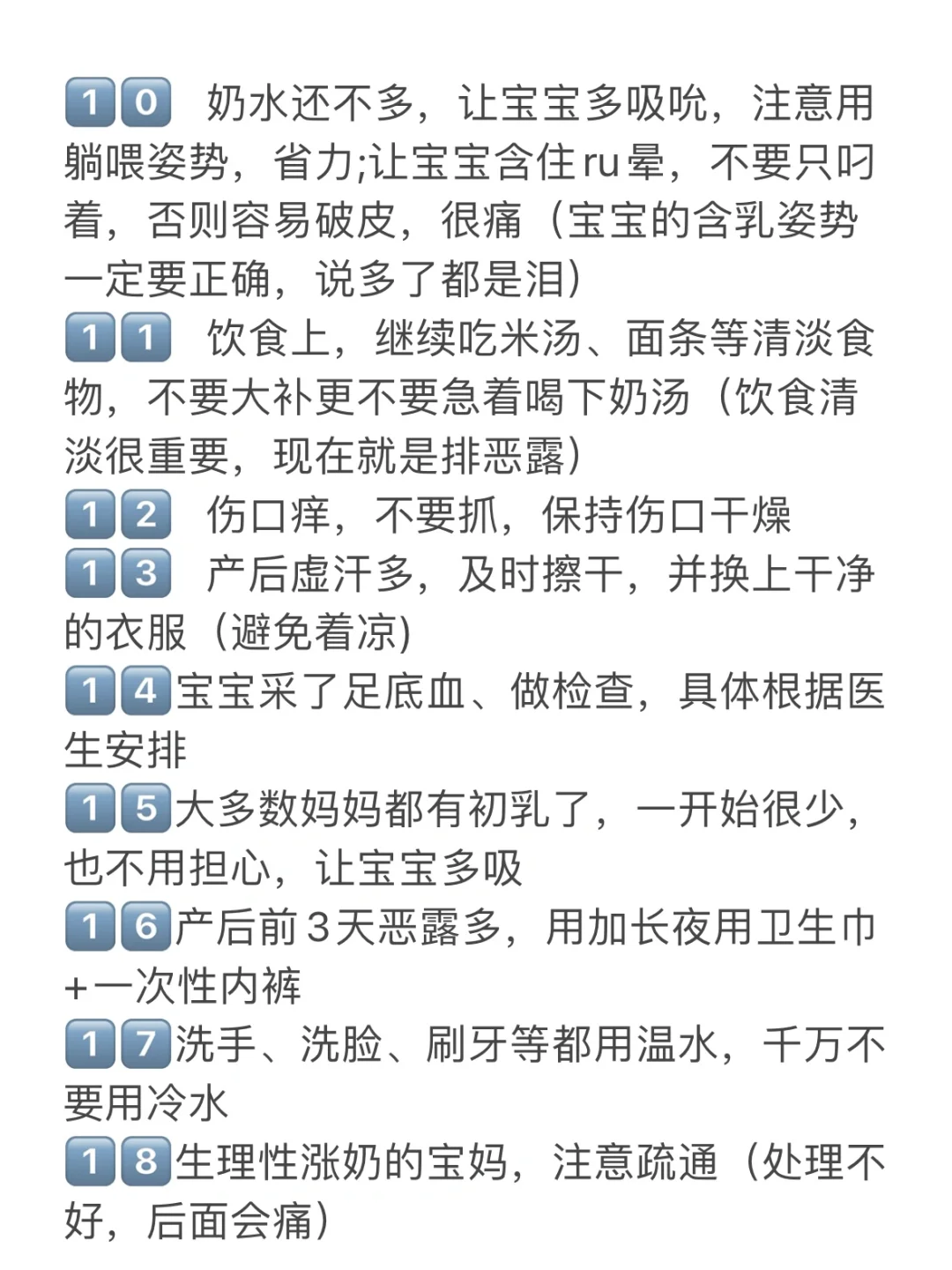 10 奶水还不多，让宝宝多吸吮，注意用躺喂姿势，省力;让宝宝含住ru晕，不要只叼着，否则容易破皮，很痛（宝宝的含乳姿势一定要正确，说多了都是泪）
11 饮食上，继续吃米汤、面条等清淡食物，不要大补更不要急着喝下奶汤（饮食清淡很重要，现在就是排恶露）
12 伤口痒，不要抓，保持伤口干燥
13 产后虚汗多，及时擦干，并换上干净的衣服（避免着凉)
14宝宝采了足底血、做检查，具体根据医生安排
15大多数妈妈都有初乳了，一开始很少，也不用担心，让宝宝多吸
16产后前3天恶露多，用加长夜用卫生巾+一次性内裤
17洗手、洗脸、刷牙等都用温水，千万不要用冷水
18生理性涨奶的宝妈，注意疏通（处理不好，后面会痛）